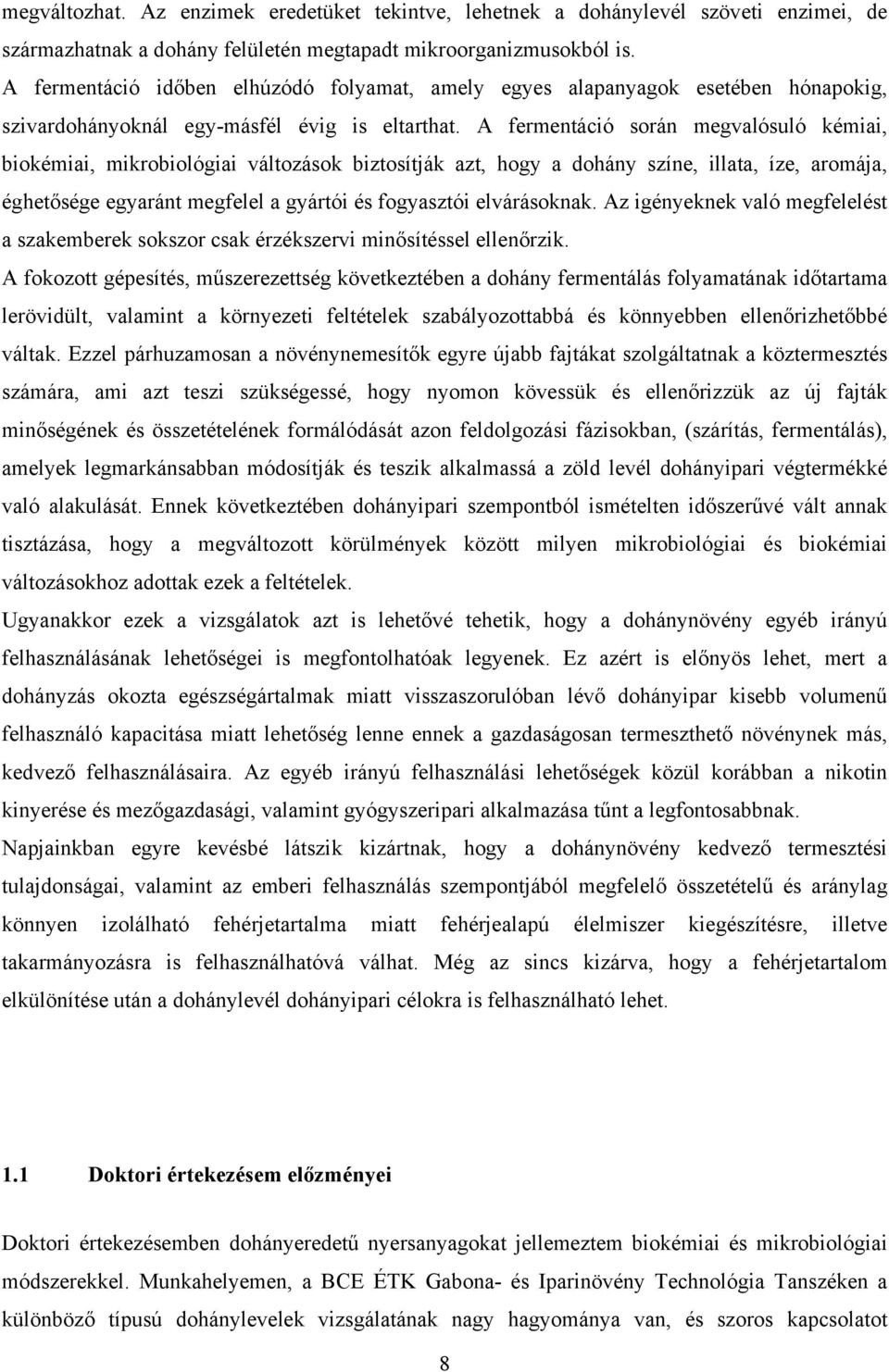 megváltozhat. Az enzimek eredetüket tekintve, lehetnek a dohánylevél szöveti enzimei, de származhatnak a dohány felületén megtapadt mikroorganizmusokból is.
A fermentáció időben elhúzódó folyamat, amely egyes alapanyagok esetében hónapokig, szivardohányoknál egy-másfél évig is eltarthat. A fermentáció során megvalósuló kémiai, biokémiai, mikrobiológiai változások biztosítják azt, hogy a dohány színe, illata, íze, aromája, éghetősége egyaránt megfelel a gyártói és fogyasztói elvárásoknak. Az igényeknek való megfelelést a szakemberek sokszor csak érzékszervi minősítéssel ellenőrzik.
A fokozott gépesítés, műszerezettség következtében a dohány fermentálás folyamatának időtartama lerövidült, valamint a környezeti feltételek szabályozottabbá és könnyebben ellenőrizhetőbbé váltak. Ezzel párhuzamosan a növénynemesítők egyre újabb fajtákat szolgáltatnak a köztermesztés számára, ami azt teszi szükségessé, hogy nyomon kövessük és ellenőrizzük az új fajták minőségének és összetételének formálódását azon feldolgozási fázisokban, (szárítás, fermentálás), amelyek legmarkánsabban módosítják és teszik alkalmassá a zöld levél dohányipari végtermékké való alakulását. Ennek következtében dohányipari szempontból ismételten időszerűvé vált annak tisztázása, hogy a megváltozott körülmények között milyen mikrobiológiai és biokémiai változásokhoz adottak ezek a feltételek.
Ugyanakkor ezek a vizsgálatok azt is lehetővé tehetik, hogy a dohánynövény egyéb irányú felhasználásának lehetőségei is megfontolhatóak legyenek. Ez azért is előnyös lehet, mert a dohányzás okozta egészségártalmak miatt visszaszorulóban lévő dohányipar kisebb volumenű felhasználó kapacitása miatt lehetőség lenne ennek a gazdaságosan termeszthető növénynek más, kedvező felhasználásaira. Az egyéb irányú felhasználási lehetőségek közül korábban a nikotin kinyerése és mezőgazdasági, valamint gyógyszeripari alkalmazása tűnt a legfontosabbnak.
Napjainkban egyre kevésbé látszik kizártnak, hogy a dohánynövény kedvező termesztési tulajdonságai, valamint az emberi felhasználás szempontjából megfelelő összetételű és aránylag könnyen izolálható fehérjetartalma miatt fehérjealapú élelmiszer kiegészítésre, illetve takarmányozásra is felhasználhatóvá válhat. Még az sincs kizárva, hogy a fehérjetartalom elkülönítése után a dohánylevél dohányipari célokra is felhasználható lehet.

1.1 Doktori értekezésem előzményei

Doktori értekezésemben dohányeredetű nyersanyagokat jellemeztem biokémiai és mikrobiológiai módszerekkel. Munkahelyemen, a BCE ÉTK Gabona- és Iparinövény Technológia Tanszéken a különböző típusú dohánylevelek vizsgálatának nagy hagyománya van, és szoros kapcsolatot

8